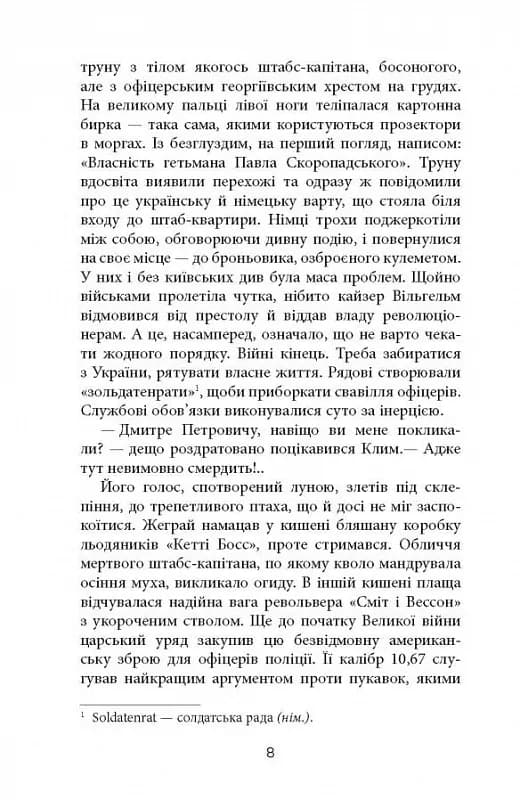 труну з тілом якогось штабс-капітана, босоногого, але з офіцерським георгіївським хрестом на грудях. На великому пальці лівої ноги теліпалася картонна бирка — така сама, якими користуються прозектори в моргах. Із безглуздим, на перший погляд, написом: «Власність гетьмана Павла Скоропадського». Труну вдосвіта виявили перехожі та одразу ж повідомили про це українську й німецьку варту, що стояла біля входу до штаб-квартири. Німці трохи поджеркотіли між собою, обговорюючи дивну подію, і повернулися на своє місце — до броньовика, озброєного кулеметом. У них і без київських див була маса проблем. Щойно військами пролетіла чутка, нібито кайзер Вільгельм відмовився від престолу й віддав владу революціонерам. А це, насамперед, означало, що не варто чекати жодного порядку. Війні кінець. Треба забиратися з України, рятувати власне життя. Рядові створювали «зольдатенрати»$^1$, щоби приборкати свавілля офіцерів. Службові обов'язки виконувалися суто за інерцією.

— Дмитре Петровичу, навіщо ви мене покликали? — дещо роздратовано поцікавився Клим.— Адже тут невимовно смердить!..

Його голос, спотворений луною, злетів під склепіння, до трепетливого птаха, що й досі не міг заспокоїтися. Жеграй намацав у кишені бляшану коробку льодяників «Кетті Босс», проте стримався. Обличчя мертвого штабс-капітана, по якому кволо мандрувала осіння муха, викликало огиду. В іншій кишені плаща відчувалася надійна вага револьвера «Сміт і Вессон» з укороченим стволом. Ще до початку Великої війни царський уряд закупив цю безвідмовну американську зброю для офіцерів поліції. Її калібр 10,67 слугував найкращим аргументом проти пукавок, якими

$^1$ Soldatenrat — солдатська рада (нім.).

8